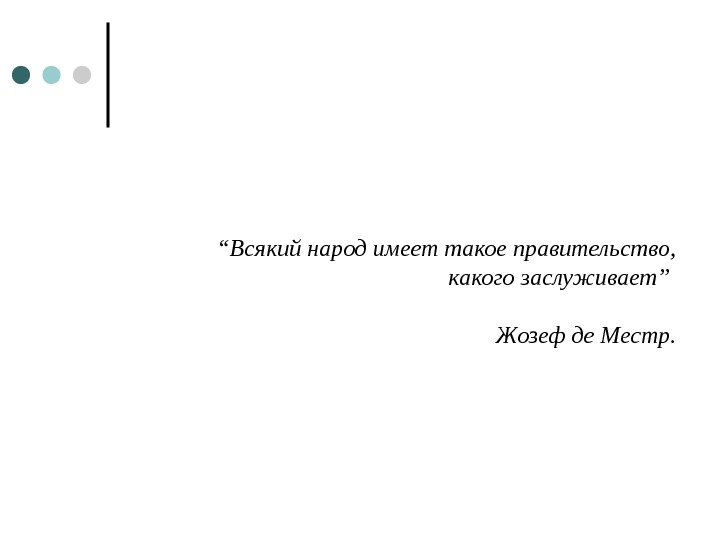 “Всякий народ имеет такое правительство, какого заслуживает”

Жозеф де Местр.